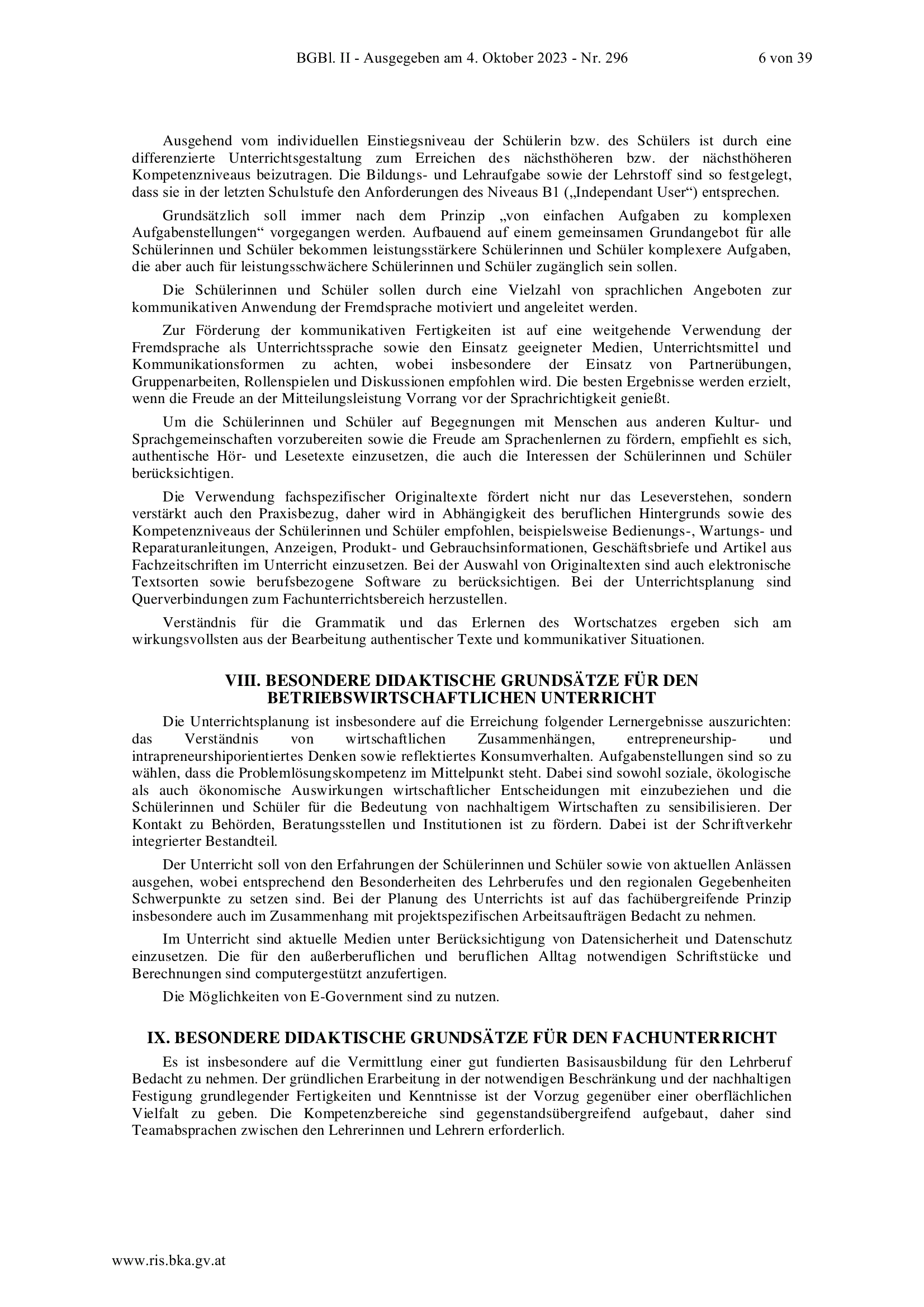 BGBl. II - Ausgegeben am 4. Oktober 2023 - Nr. 296    6 von 39

Ausgehend vom individuellen Einstiegsniveau der Schülerin bzw. des Schülers ist durch eine differenzierte Unterrichtsgestaltung zum Erreichen des nächsthöheren bzw. der nächsthöheren Kompetenzniveaus beizutragen. Die Bildungs- und Lehraufgabe sowie der Lehrstoff sind so festgelegt, dass sie in der letzten Schulstufe den Anforderungen des Niveaus B1 („Independant User“) entsprechen.

Grundsätzlich soll immer nach dem Prinzip „von einfachen Aufgaben zu komplexen Aufgabenstellungen“ vorgegangen werden. Aufbauend auf einem gemeinsamen Grundangebot für alle Schülerinnen und Schüler bekommen leistungsstärkere Schülerinnen und Schüler komplexere Aufgaben, die aber auch für leistungsschwächere Schülerinnen und Schüler zugänglich sein sollen.

Die Schülerinnen und Schüler sollen durch eine Vielzahl von sprachlichen Angeboten zur kommunikativen Anwendung der Fremdsprache motiviert und angeleitet werden.

Zur Förderung der kommunikativen Fertigkeiten ist auf eine weitgehende Verwendung der Fremdsprache als Unterrichtssprache sowie den Einsatz geeigneter Medien, Unterrichtsmittel und Kommunikationsformen zu achten, wobei insbesondere der Einsatz von Partnerübungen, Gruppenarbeiten, Rollenspielen und Diskussionen empfohlen wird. Die besten Ergebnisse werden erzielt, wenn die Freude an der Mitteilungsleistung Vorrang vor der Sprachrichtigkeit genießt.

Um die Schülerinnen und Schüler auf Begegnungen mit Menschen aus anderen Kultur- und Sprachgemeinschaften vorzubereiten sowie die Freude am Sprachenlernen zu fördern, empfiehlt es sich, authentische Hör- und Lesetexte einzusetzen, die auch die Interessen der Schülerinnen und Schüler berücksichtigen.

Die Verwendung fachspezifischer Originaltexte fördert nicht nur das Leseverstehen, sondern verstärkt auch den Praxisbezug, daher wird in Abhängigkeit des beruflichen Hintergrunds sowie des Kompetenzniveaus der Schülerinnen und Schüler empfohlen, beispielsweise Bedienungs-, Wartungs- und Reparaturanleitungen, Anzeigen, Produkt- und Gebrauchsinformationen, Geschäftsbriefe und Artikel aus Fachzeitschriften im Unterricht einzusetzen. Bei der Auswahl von Originaltexten sind auch elektronische Textsorten sowie berufsbezogene Software zu berücksichtigen. Bei der Unterrichtsplanung sind Querverbindungen zum Fachunterrichtsbereich herzustellen.

Verständnis für die Grammatik und das Erlernen des Wortschatzes ergeben sich am wirkungsvollsten aus der Bearbeitung authentischer Texte und kommunikativer Situationen.

VIII. BESONDERE DIDAKTISCHE GRUNDSÄTZE FÜR DEN BETRIEBSWIRTSCHAFTLICHEN UNTERRICHT

Die Unterrichtsplanung ist insbesondere auf die Erreichung folgender Lernergebnisse auszurichten: das Verständnis von wirtschaftlichen Zusammenhängen, entrepreneurship- und intrapreneurshiporientiertes Denken sowie reflektiertes Konsumverhalten. Aufgabenstellungen sind so zu wählen, dass die Problemlösungskompetenz im Mittelpunkt steht. Dabei sind sowohl soziale, ökologische als auch ökonomische Auswirkungen wirtschaftlicher Entscheidungen mit einzubeziehen und die Schülerinnen und Schüler für die Bedeutung von nachhaltigem Wirtschaften zu sensibilisieren. Der Kontakt zu Behörden, Beratungsstellen und Institutionen ist zu fördern. Dabei ist der Schriftverkehr integrierter Bestandteil.

Der Unterricht soll von den Erfahrungen der Schülerinnen und Schüler sowie von aktuellen Anlässen ausgehen, wobei entsprechend den Besonderheiten des Lehrberufes und den regionalen Gegebenheiten Schwerpunkte zu setzen sind. Bei der Planung des Unterrichts ist auf das fachübergreifende Prinzip insbesondere auch im Zusammenhang mit projektspezifischen Arbeitsaufträgen Bedacht zu nehmen.

Im Unterricht sind aktuelle Medien unter Berücksichtigung von Datensicherheit und Datenschutz einzusetzen. Die für den außerberuflichen und beruflichen Alltag notwendigen Schriftstücke und Berechnungen sind computergestützt anzufertigen.

Die Möglichkeiten von E-Government sind zu nutzen.

IX. BESONDERE DIDAKTISCHE GRUNDSÄTZE FÜR DEN FACHUNTERRICHT

Es ist insbesondere auf die Vermittlung einer gut fundierten Basisausbildung für den Lehrberuf Bedacht zu nehmen. Der gründlichen Erarbeitung in der notwendigen Beschränkung und der nachhaltigen Festigung grundlegender Fertigkeiten und Kenntnisse ist der Vorzug gegenüber einer oberflächlichen Vielfalt zu geben. Die Kompetenzbereiche sind gegenstandsübergreifend aufgebaut, daher sind Teamabsprachen zwischen den Lehrerinnen und Lehrern erforderlich.

www.ris.bka.gv.at